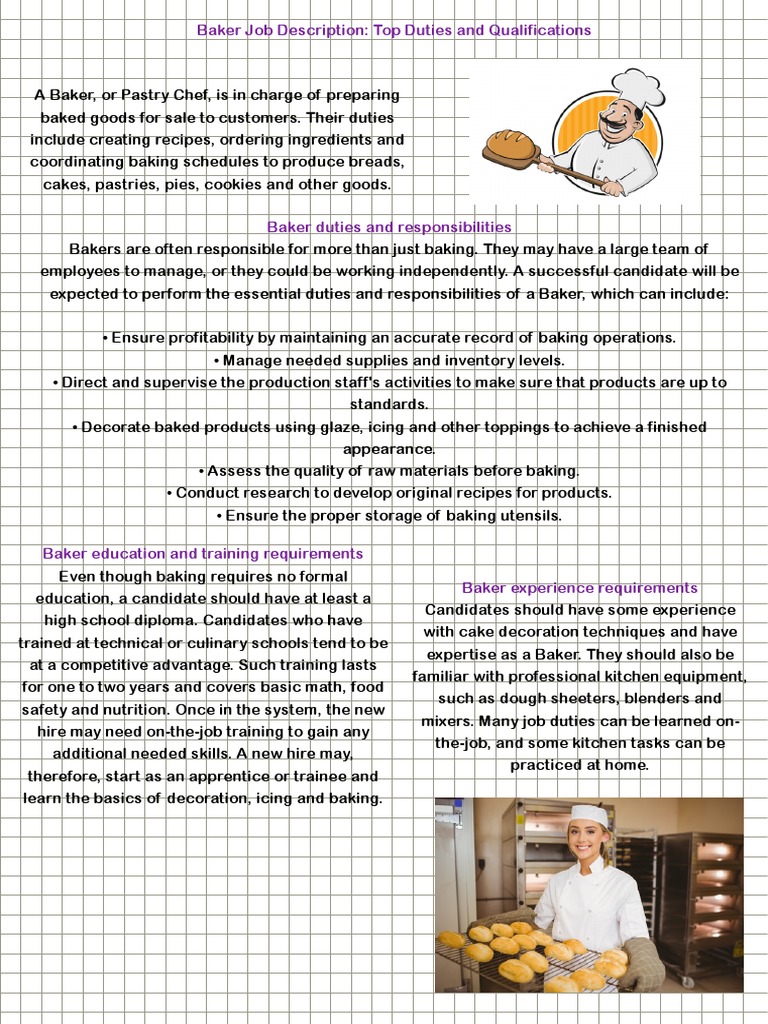 Baker Job Description: Top Duties and Qualifications

A Baker, or Pastry Chef, is in charge of preparing baked goods for sale to customers. Their duties include creating recipes, ordering ingredients and coordinating baking schedules to produce breads, cakes, pastries, pies, cookies and other goods.

Baker duties and responsibilities
Bakers are often responsible for more than just baking. They may have a large team of employees to manage, or they could be working independently. A successful candidate will be expected to perform the essential duties and responsibilities of a Baker, which can include:

• Ensure profitability by maintaining an accurate record of baking operations.
• Manage needed supplies and inventory levels.
• Direct and supervise the production staff's activities to make sure that products are up to standards.
• Decorate baked products using glaze, icing and other toppings to achieve a finished appearance.
• Assess the quality of raw materials before baking.
• Conduct research to develop original recipes for products.
• Ensure the proper storage of baking utensils.

Baker education and training requirements
Even though baking requires no formal education, a candidate should have at least a high school diploma. Candidates who have trained at technical or culinary schools tend to be at a competitive advantage. Such training lasts for one to two years and covers basic math, food safety and nutrition. Once in the system, the new hire may need on-the-job training to gain any additional needed skills. A new hire may, therefore, start as an apprentice or trainee and learn the basics of decoration, icing and baking.

Baker experience requirements
Candidates should have some experience with cake decoration techniques and have expertise as a Baker. They should also be familiar with professional kitchen equipment, such as dough sheeters, blenders and mixers. Many job duties can be learned on-the-job, and some kitchen tasks can be practiced at home.